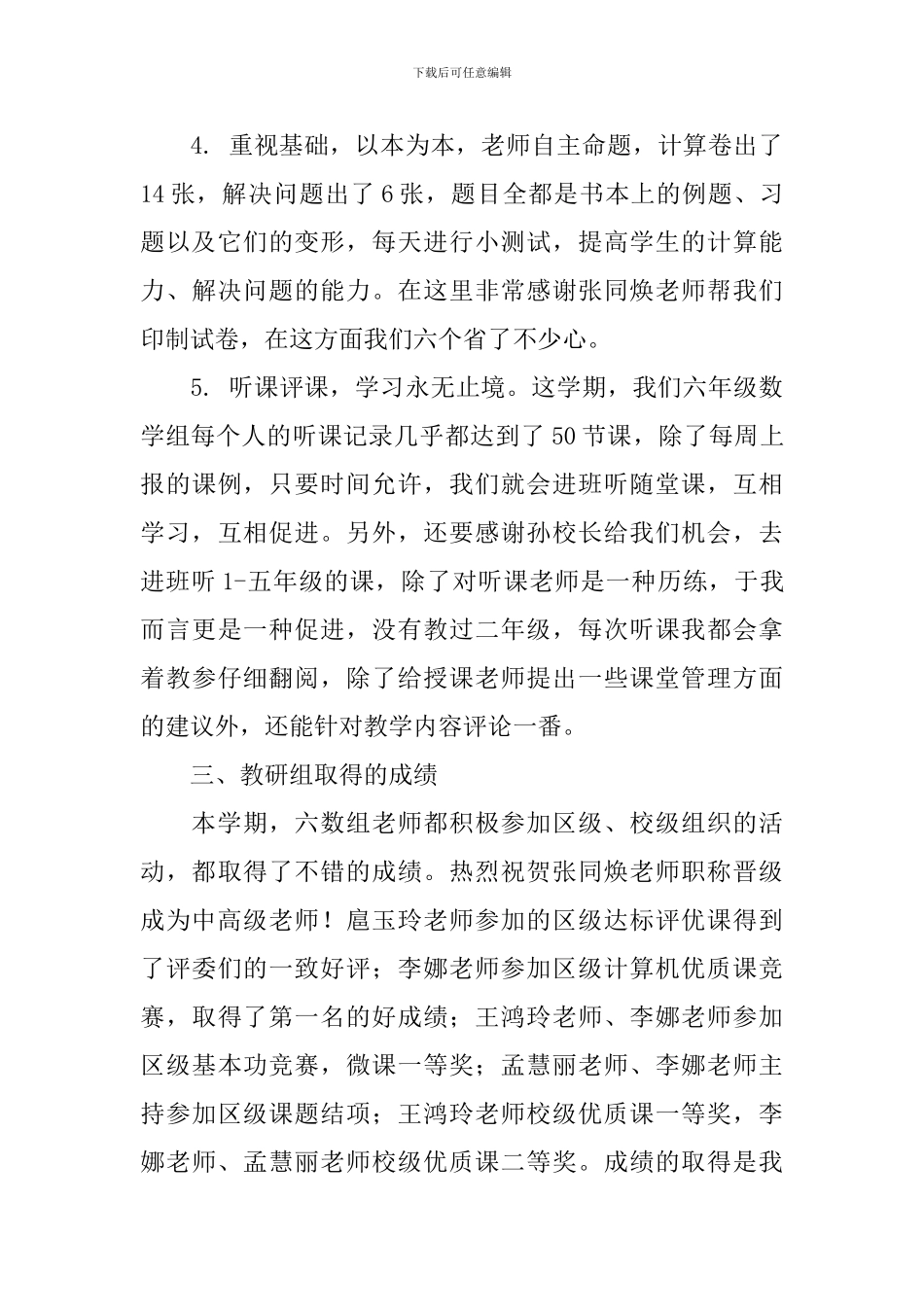 下载后可任意编辑

4. 重视基础，以本为本，老师自主命题，计算卷出了14张，解决问题出了6张，题目全都是书本上的例题、习题以及它们的变形，每天进行小测试，提高学生的计算能力、解决问题的能力。在这里非常感谢张同焕老师帮我们印制试卷，在这方面我们六个省了不少心。

5. 听课评课，学习永无止境。这学期，我们六年级数学组每个人的听课记录几乎都达到了50节课，除了每周上报的课例，只要时间允许，我们就会进班听随堂课，互相学习，互相促进。另外，还要感谢孙校长给我们机会，去进班听1-五年级的课，除了对听课老师是一种历练，于我而言更是一种促进，没有教过二年级，每次听课我都会拿着教参仔细翻阅，除了给授课老师提出一些课堂管理方面的建议外，还能针对教学内容评论一番。

三、教研组取得的成绩

本学期，六数组老师都积极参加区级、校级组织的活动，都取得了不错的成绩。热烈祝贺张同焕老师职称晋级成为中高级老师！扈玉玲老师参加的区级达标评优课得到了评委们的一致好评；李娜老师参加区级计算机优质课竞赛，取得了第一名的好成绩；王鸿玲老师、李娜老师参加区级基本功竞赛，微课一等奖；孟慧丽老师、李娜老师主持参加区级课题结项；王鸿玲老师校级优质课一等奖，李娜老师、孟慧丽老师校级优质课二等奖。成绩的取得是我